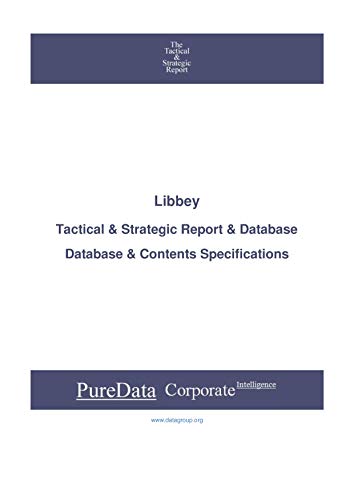 The
Tactical
&
Strategic
Report

Libbey

Tactical & Strategic Report & Database

Database & Contents Specifications

PureData Corporate Intelligence

www.datagroup.org